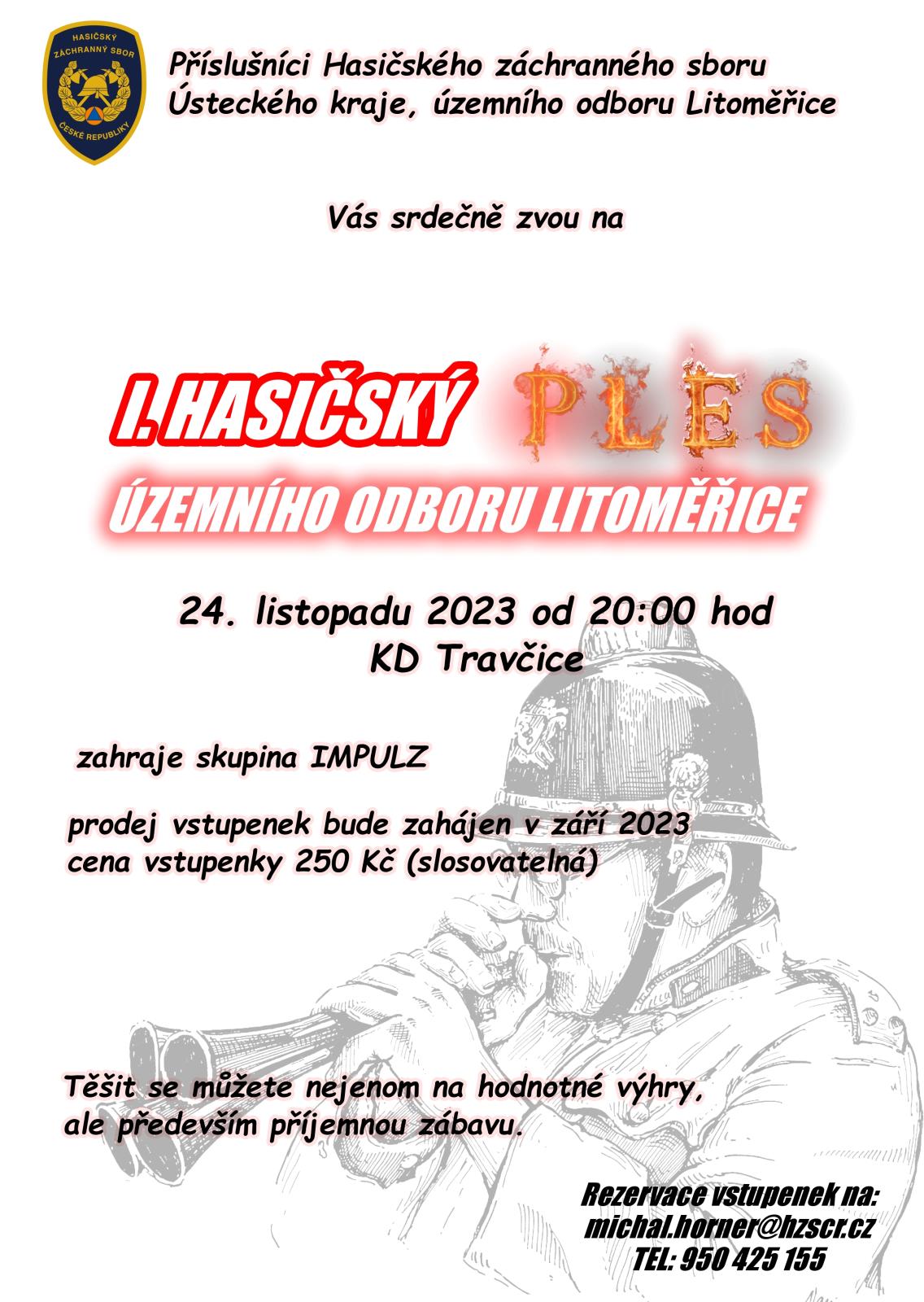 HASIČSKÝ ZÁCHRANNÝ SBOR ČESKÉ REPUBLIKY

Příslušníci Hasičského záchranného sboru Ústeckého kraje, územního odboru Litoměřice

Vás srdečně zvou na

I. HASIČSKÝ PLES

ÚZEMNÍHO ODBORU LITOMĚŘICE

24. listopadu 2023 od 20:00 hod
KD Travčice

zahraje skupina IMPULZ

prodej vstupenek bude zahájen v září 2023
cena vstupenky 250 Kč (slosovatelná)

Těšit se můžete nejenom na hodnotné výhry, ale především příjemnou zábavu.

Rezervace vstupenek na:
michal.horner@hzscr.cz
TEL: 950 425 155